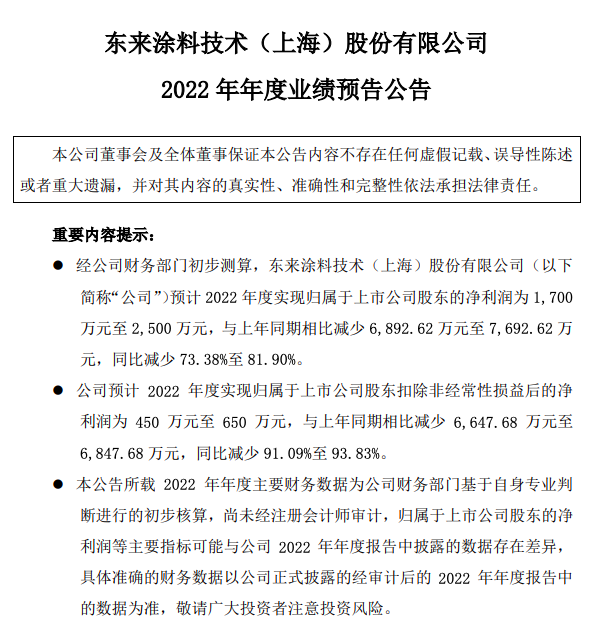 东来涂料技术（上海）股份有限公司

2022 年年度业绩预告公告

本公司董事会及全体董事保证本公告内容不存在任何虚假记载、误导性陈述或者重大遗漏，并对其内容的真实性、准确性和完整性依法承担法律责任。

重要内容提示：

● 经公司财务部门初步测算，东来涂料技术（上海）股份有限公司（以下简称“公司”）预计 2022 年度实现归属于上市公司股东的净利润为 1,700 万元至 2,500 万元，与上年同期相比减少 6,892.62 万元至 7,692.62 万元，同比减少 73.38%至 81.90%。

● 公司预计 2022 年度实现归属于上市公司股东扣除非经常性损益后的净利润为 450 万元至 650 万元，与上年同期相比减少 6,647.68 万元至 6,847.68 万元，同比减少 91.09%至 93.83%。

● 本公告所载 2022 年年度主要财务数据为公司财务部门基于自身专业判断进行的初步核算，尚未经注册会计师审计，归属于上市公司股东的净利润等主要指标可能与公司 2022 年年度报告中披露的数据存在差异，具体准确的财务数据以公司正式披露的经审计后的 2022 年年度报告中的数据为准，敬请广大投资者注意投资风险。